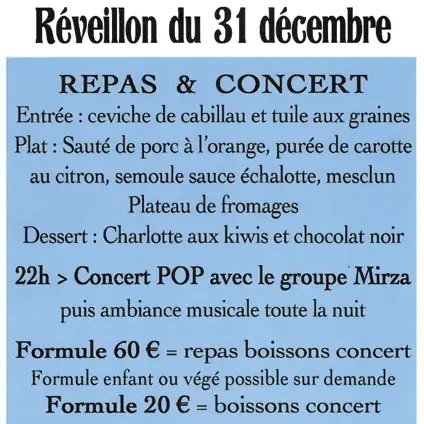 Réveillon du 31 décembre

REPAS & CONCERT

Entrée : ceviche de cabillau et tuile aux graines

Plat : Sauté de porc à l'orange, purée de carotte au citron, semoule sauce échalotte, mesclun

Plateau de fromages

Dessert : Charlotte aux kiwis et chocolat noir

22h > Concert POP avec le groupe Mirza

puis ambiance musicale toute la nuit

Formule 60 € = repas boissons concert

Formule enfant ou végé possible sur demande

Formule 20 € = boissons concert